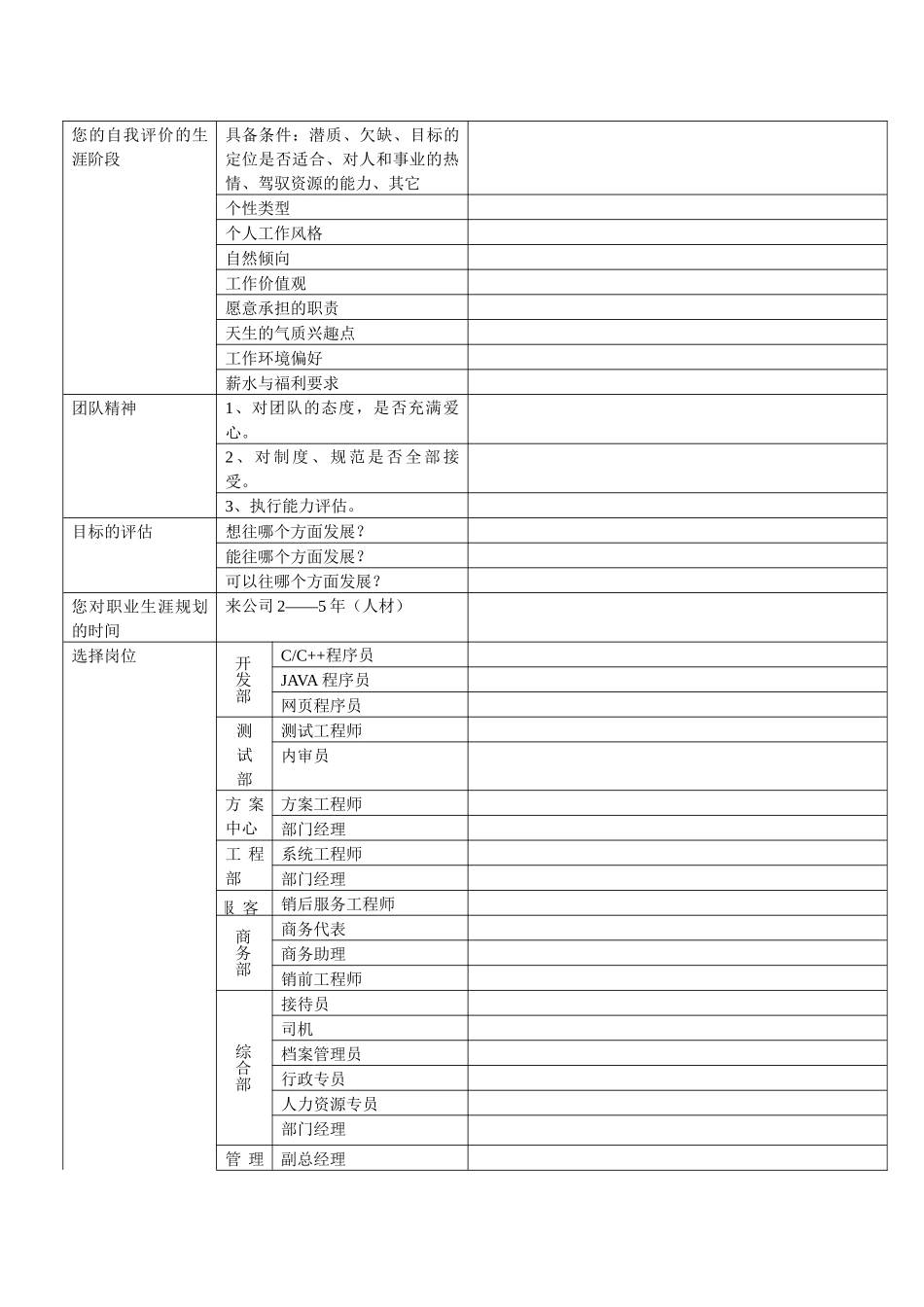 | 您的自我评价的生涯阶段 | 具备条件：潜质、欠缺、目标的定位是否适合、对人和事业的热情、驾驭资源的能力、其它 | | |
|---|---|---|---|
| | 个性类型 | | |
| | 个人工作风格 | | |
| | 自然倾向 | | |
| | 工作价值观 | | |
| | 愿意承担的职责 | | |
| | 天生的气质兴趣点 | | |
| | 工作环境偏好 | | |
| | 薪水与福利要求 | | |
| 团队精神 | 1、对团队的态度，是否充满爱心。 | | |
| | 2、对制度、规范是否全部接受。 | | |
| | 3、执行能力评估。 | | |
| 目标的评估 | 想往哪个方面发展？ | | |
| | 能往哪个方面发展？ | | |
| | 可以往哪个方面发展？ | | |
| 您对职业生涯规划的时间 | 来公司 2——5 年（人材） | | |
| 选择岗位 | 开发部 | C/C++程序员 | |
| | | JAVA 程序员 | |
| | | 网页程序员 | |
| | 测试部 | 测试工程师 | |
| | | 内审员 | |
| | 方案中心 | 方案工程师 | |
| | | 部门经理 | |
| | 工程部 | 系统工程师 | |
| | | 部门经理 | |
| | 服客 | 销后服务工程师 | |
| | 商务部 | 商务代表 | |
| | | 商务助理 | |
| | | 销前工程师 | |
| | 综合部 | 接待员 | |
| | | 司机 | |
| | | 档案管理员 | |
| | | 行政专员 | |
| | | 人力资源专员 | |
| | | 部门经理 | |
| | 管理 | 副总经理 | |